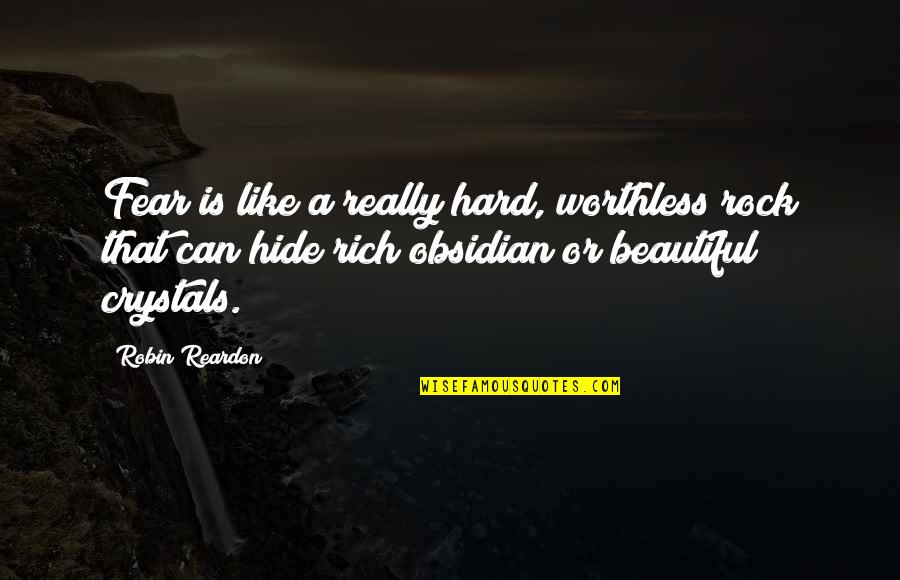 Fear is like a really hard, worthless rock that can hide rich obsidian or beautiful crystals.

Robin Reardon

WISEFAMOUSQUOTES.COM